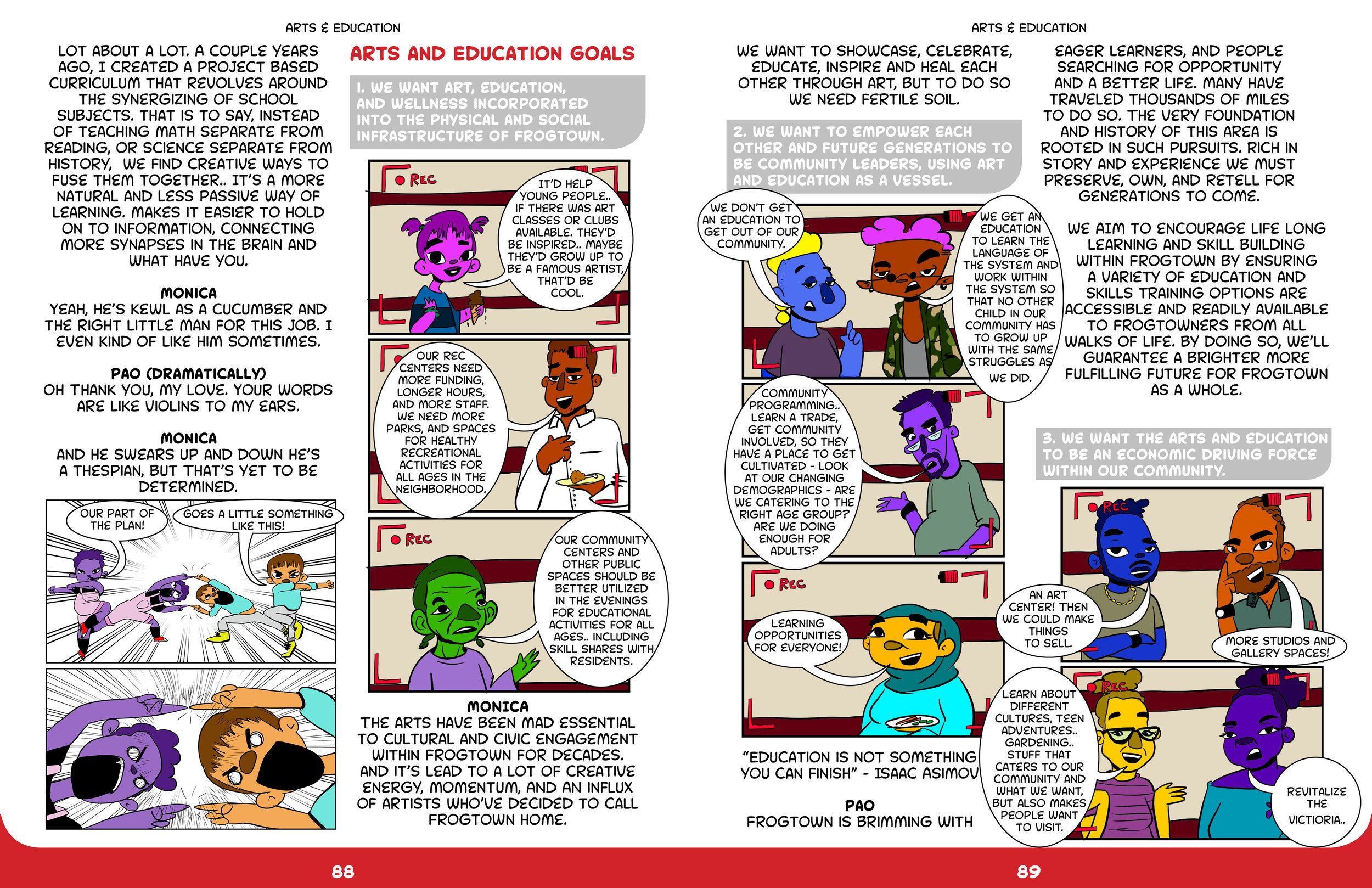 ARTS & EDUCATION

LOT ABOUT A LOT. A COUPLE YEARS AGO, I CREATED A PROJECT BASED CURRICULUM THAT REVOLVES AROUND THE SYNERGIZING OF SCHOOL SUBJECTS. THAT IS TO SAY, INSTEAD OF TEACHING MATH SEPARATE FROM READING, OR SCIENCE SEPARATE FROM HISTORY, WE FIND CREATIVE WAYS TO FUSE THEM TOGETHER.. IT'S A MORE NATURAL AND LESS PASSIVE WAY OF LEARNING. MAKES IT EASIER TO HOLD ON TO INFORMATION, CONNECTING MORE SYNAPSES IN THE BRAIN AND WHAT HAVE YOU.

MONICA
YEAH, HE'S KEWL AS A CUCUMBER AND THE RIGHT LITTLE MAN FOR THIS JOB. I EVEN KIND OF LIKE HIM SOMETIMES.

PAO (DRAMATICALLY)
OH THANK YOU, MY LOVE. YOUR WORDS ARE LIKE VIOLINS TO MY EARS.

MONICA
AND HE SWEARS UP AND DOWN HE'S A THESPIAN, BUT THAT'S YET TO BE DETERMINED.

OUR PART OF THE PLAN!

GOES A LITTLE SOMETHING LIKE THIS!

ARTS AND EDUCATION GOALS

1. WE WANT ART, EDUCATION, AND WELLNESS INCORPORATED INTO THE PHYSICAL AND SOCIAL INFRASTRUCTURE OF FROGTOWN.

REC

IT'D HELP YOUNG PEOPLE.. IF THERE WAS ART CLASSES OR CLUBS AVAILABLE. THEY'D BE INSPIRED.. MAYBE THEY'D GROW UP TO BE A FAMOUS ARTIST, THAT'D BE COOL.

OUR REC CENTERS NEED MORE FUNDING, LONGER HOURS, AND MORE STAFF. WE NEED MORE PARKS, AND SPACES FOR HEALTHY RECREATIONAL ACTIVITIES FOR ALL AGES IN THE NEIGHBORHOOD.

REC

OUR COMMUNITY CENTERS AND OTHER PUBLIC SPACES SHOULD BE BETTER UTILIZED IN THE EVENINGS FOR EDUCATIONAL ACTIVITIES FOR ALL AGES.. INCLUDING SKILL SHARES WITH RESIDENTS.

MONICA
THE ARTS HAVE BEEN MAD ESSENTIAL TO CULTURAL AND CIVIC ENGAGEMENT WITHIN FROGTOWN FOR DECADES. AND IT'S LEAD TO A LOT OF CREATIVE ENERGY, MOMENTUM, AND AN INFLUX OF ARTISTS WHO'VE DECIDED TO CALL FROGTOWN HOME.

88

ARTS & EDUCATION

WE WANT TO SHOWCASE, CELEBRATE, EDUCATE, INSPIRE AND HEAL EACH OTHER THROUGH ART, BUT TO DO SO WE NEED FERTILE SOIL.

2. WE WANT TO EMPOWER EACH OTHER AND FUTURE GENERATIONS TO BE COMMUNITY LEADERS, USING ART AND EDUCATION AS A VESSEL.

WE DON'T GET AN EDUCATION TO GET OUT OF OUR COMMUNITY.

WE GET AN EDUCATION TO LEARN THE LANGUAGE OF THE SYSTEM AND WORK WITHIN THE SYSTEM SO THAT NO OTHER CHILD IN OUR COMMUNITY HAS TO GROW UP WITH THE SAME STRUGGLES AS WE DID.

COMMUNITY PROGRAMMING.. LEARN A TRADE, GET COMMUNITY INVOLVED, SO THEY HAVE A PLACE TO GET CULTIVATED - LOOK AT OUR CHANGING DEMOGRAPHICS - ARE WE CATERING TO THE RIGHT AGE GROUP? ARE WE DOING ENOUGH FOR ADULTS?

REC

LEARNING OPPORTUNITIES FOR EVERYONE!

"EDUCATION IS NOT SOMETHING YOU CAN FINISH" - ISAAC ASIMOV

PAO
FROGTOWN IS BRIMMING WITH

EAGER LEARNERS, AND PEOPLE SEARCHING FOR OPPORTUNITY AND A BETTER LIFE. MANY HAVE TRAVELED THOUSANDS OF MILES TO DO SO. THE VERY FOUNDATION AND HISTORY OF THIS AREA IS ROOTED IN SUCH PURSUITS. RICH IN STORY AND EXPERIENCE WE MUST PRESERVE, OWN, AND RETELL FOR GENERATIONS TO COME.

WE AIM TO ENCOURAGE LIFE LONG LEARNING AND SKILL BUILDING WITHIN FROGTOWN BY ENSURING A VARIETY OF EDUCATION AND SKILLS TRAINING OPTIONS ARE ACCESSIBLE AND READILY AVAILABLE TO FROGTOWNERS FROM ALL WALKS OF LIFE. BY DOING SO, WE'LL GUARANTEE A BRIGHTER MORE FULFILLING FUTURE FOR FROGTOWN AS A WHOLE.

3. WE WANT THE ARTS AND EDUCATION TO BE AN ECONOMIC DRIVING FORCE WITHIN OUR COMMUNITY.

REC

AN ART CENTER! THEN WE COULD MAKE THINGS TO SELL.

MORE STUDIOS AND GALLERY SPACES!

REC

LEARN ABOUT DIFFERENT CULTURES, TEEN ADVENTURES.. GARDENING.. STUFF THAT CATERS TO OUR COMMUNITY AND WHAT WE WANT, BUT ALSO MAKES PEOPLE WANT TO VISIT.

REVITALIZE THE VICTORIA..

89